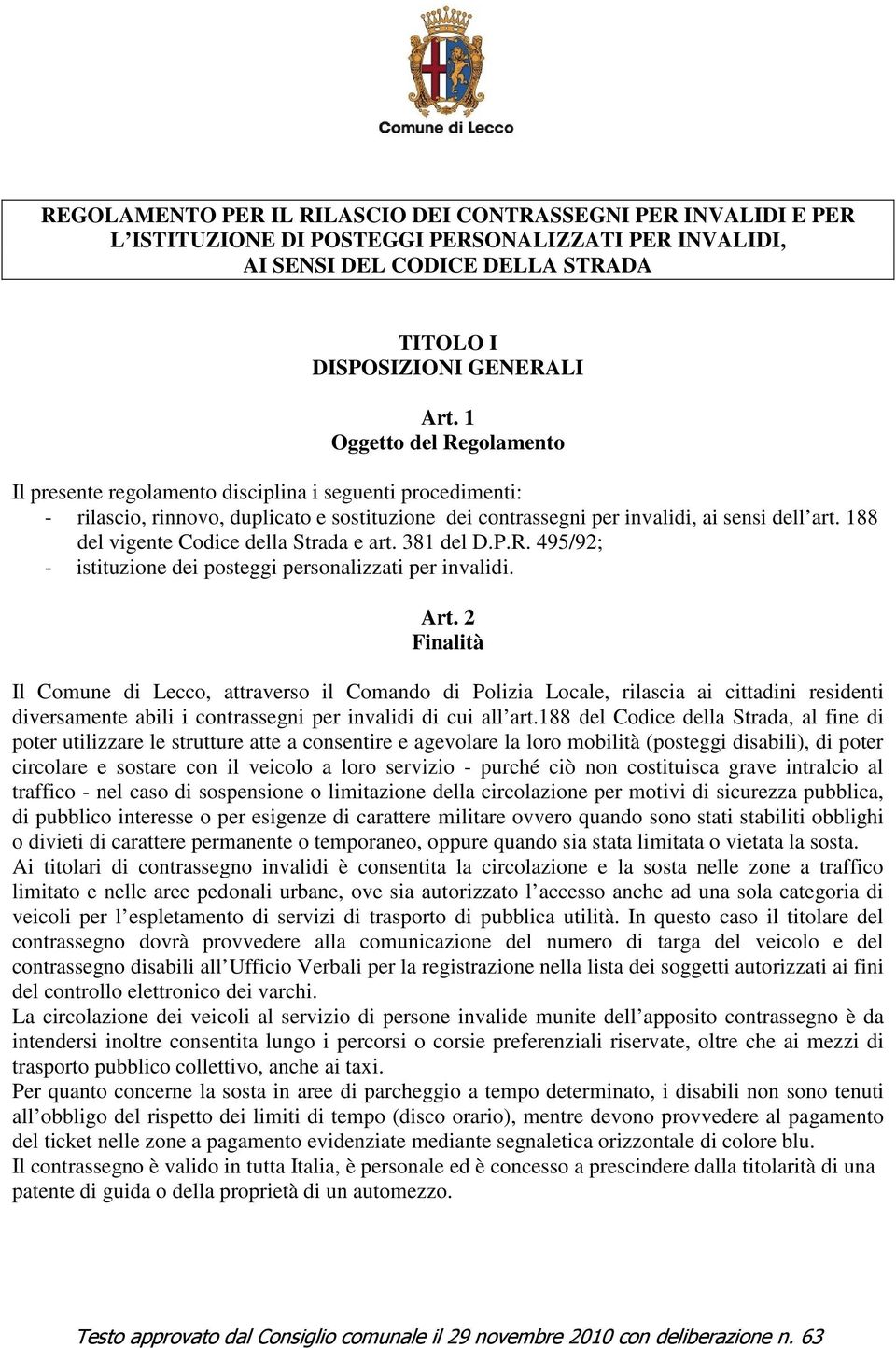 Comune di Lecco

REGOLAMENTO PER IL RILASCIO DEI CONTRASSEGNI PER INVALIDI E PER L'ISTITUZIONE DI POSTEGGI PERSONALIZZATI PER INVALIDI, AI SENSI DEL CODICE DELLA STRADA

TITOLO I
DISPOSIZIONI GENERALI

Art. 1
Oggetto del Regolamento

Il presente regolamento disciplina i seguenti procedimenti:
- rilascio, rinnovo, duplicato e sostituzione dei contrassegni per invalidi, ai sensi dell'art. 188 del vigente Codice della Strada e art. 381 del D.P.R. 495/92;
- istituzione dei posteggi personalizzati per invalidi.

Art. 2
Finalità

Il Comune di Lecco, attraverso il Comando di Polizia Locale, rilascia ai cittadini residenti diversamente abili i contrassegni per invalidi di cui all'art.188 del Codice della Strada, al fine di poter utilizzare le strutture atte a consentire e agevolare la loro mobilità (posteggi disabili), di poter circolare e sostare con il veicolo a loro servizio - purché ciò non costituisca grave intralcio al traffico - nel caso di sospensione o limitazione della circolazione per motivi di sicurezza pubblica, di pubblico interesse o per esigenze di carattere militare ovvero quando sono stati stabiliti obblighi o divieti di carattere permanente o temporaneo, oppure quando sia stata limitata o vietata la sosta.
Ai titolari di contrassegno invalidi è consentita la circolazione e la sosta nelle zone a traffico limitato e nelle aree pedonali urbane, ove sia autorizzato l'accesso anche ad una sola categoria di veicoli per l'espletamento di servizi di trasporto di pubblica utilità. In questo caso il titolare del contrassegno dovrà provvedere alla comunicazione del numero di targa del veicolo e del contrassegno disabili all'Ufficio Verbali per la registrazione nella lista dei soggetti autorizzati ai fini del controllo elettronico dei varchi.
La circolazione dei veicoli al servizio di persone invalide munite dell'apposito contrassegno è da intendersi inoltre consentita lungo i percorsi o corsie preferenziali riservate, oltre che ai mezzi di trasporto pubblico collettivo, anche ai taxi.
Per quanto concerne la sosta in aree di parcheggio a tempo determinato, i disabili non sono tenuti all'obbligo del rispetto dei limiti di tempo (disco orario), mentre devono provvedere al pagamento del ticket nelle zone a pagamento evidenziate mediante segnaletica orizzontale di colore blu.
Il contrassegno è valido in tutta Italia, è personale ed è concesso a prescindere dalla titolarità di una patente di guida o della proprietà di un automezzo.

Testo approvato dal Consiglio comunale il 29 novembre 2010 con deliberazione n. 63